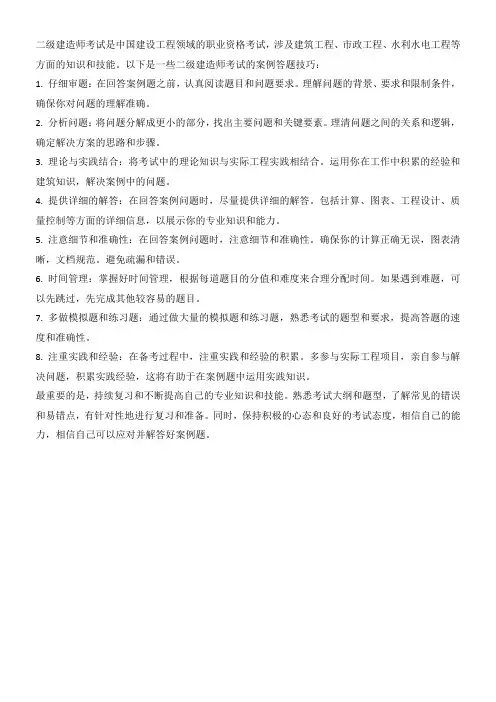 二级建造师考试是中国建设工程领域的职业资格考试，涉及建筑工程、市政工程、水利水电工程等方面的知识和技能。以下是一些二级建造师考试的案例答题技巧：

1. 仔细审题：在回答案例题之前，认真阅读题目和问题要求。理解问题的背景、要求和限制条件，确保你对问题的理解准确。

2. 分析问题：将问题分解成更小的部分，找出主要问题和关键要素。理清问题之间的关系和逻辑，确定解决方案的思路和步骤。

3. 理论与实践结合：将考试中的理论知识与实际工程实践相结合。运用你在工作中积累的经验和建筑知识，解决案例中的问题。

4. 提供详细的解答：在回答案例问题时，尽量提供详细的解答。包括计算、图表、工程设计、质量控制等方面的详细信息，以展示你的专业知识和能力。

5. 注意细节和准确性：在回答案例问题时，注意细节和准确性。确保你的计算正确无误，图表清晰，文档规范。避免疏漏和错误。

6. 时间管理：掌握好时间管理，根据每道题目的分值和难度来合理分配时间。如果遇到难题，可以先跳过，先完成其他较容易的题目。

7. 多做模拟题和练习题：通过做大量的模拟题和练习题，熟悉考试的题型和要求，提高答题的速度和准确性。

8. 注重实践和经验：在备考过程中，注重实践和经验的积累。多参与实际工程项目，亲自参与解决问题，积累实践经验，这将有助于在案例题中运用实践知识。

最重要的是，持续复习和不断提高自己的专业知识和技能。熟悉考试大纲和题型，了解常见的错误和易错点，有针对性地进行复习和准备。同时，保持积极的心态和良好的考试态度，相信自己的能力，相信自己可以应对并解答好案例题。